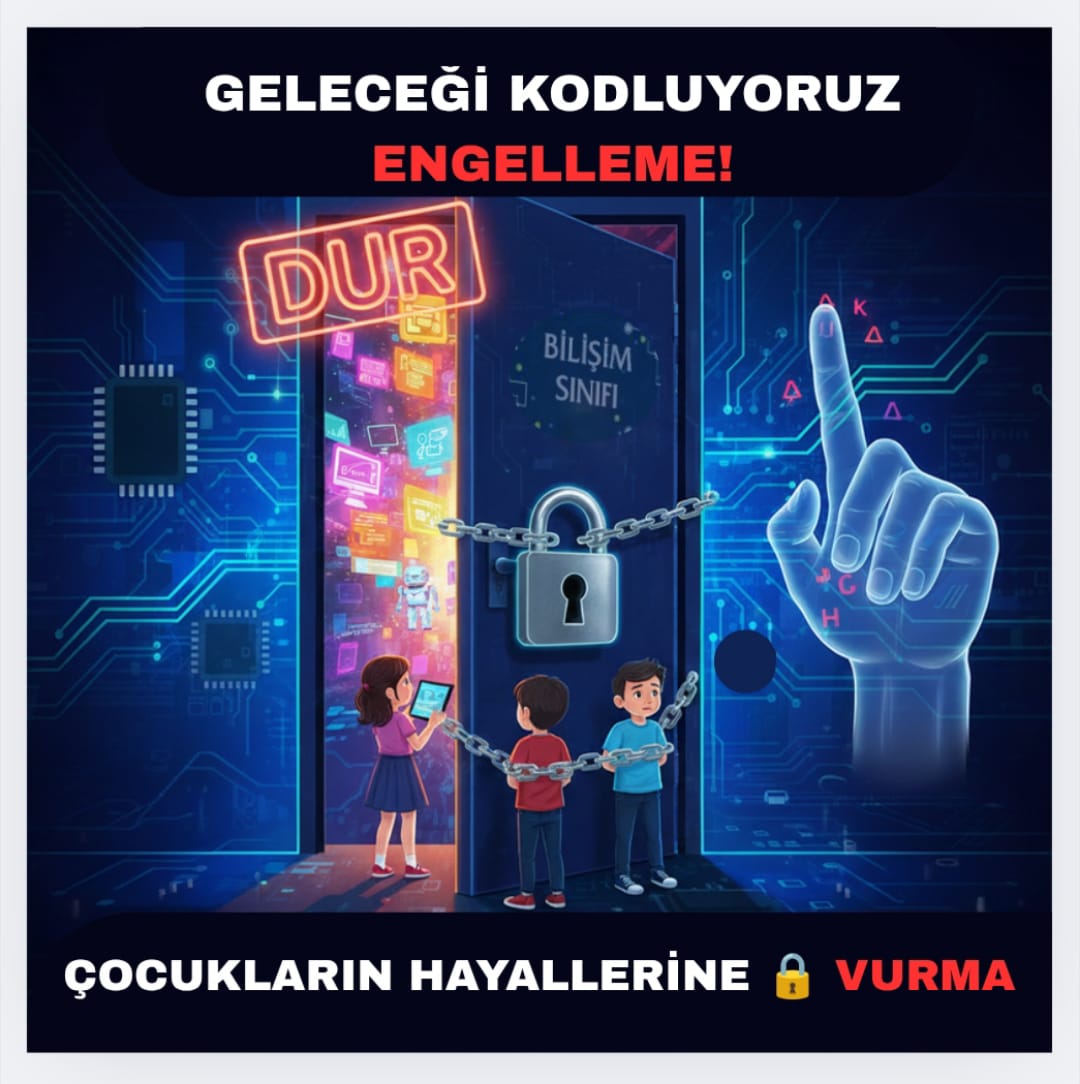 GELECEĞİ KODLUYORUZ
ENGELLEME!

DUR

BİLİŞİM SINIFI

ÇOCUKLARIN HAYALLERİNE 🔒 VURMA